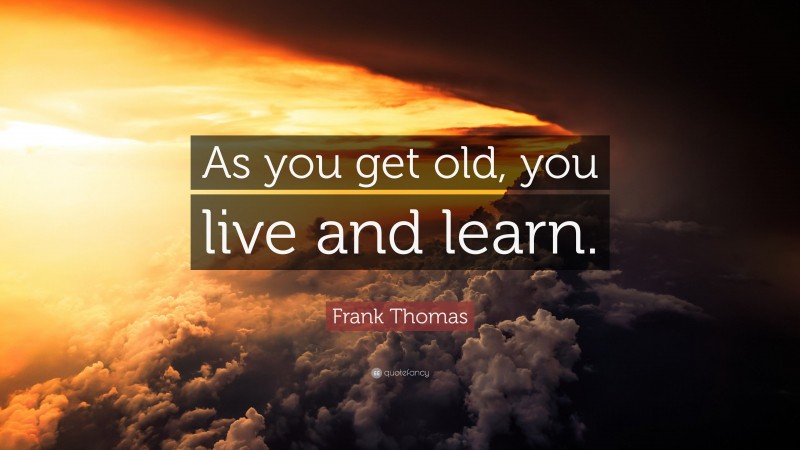 As you get old, you live and learn.

Frank Thomas

quotefancy